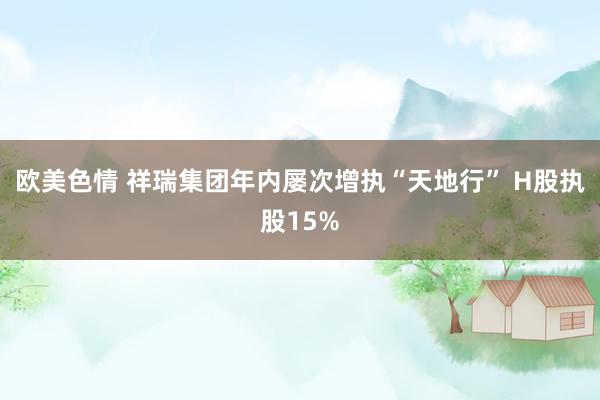 欧美色情 祥瑞集团年内屡次增执“天地行”H股执股15%